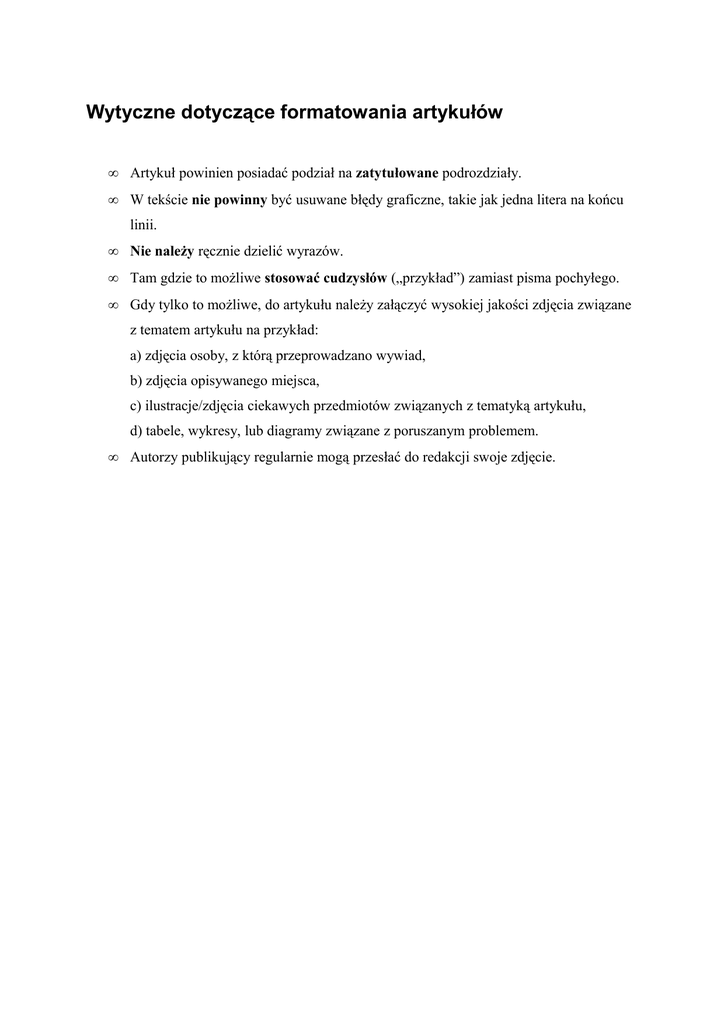 Wytyczne dotyczące formatowania artykułów

∞ Artykuł powinien posiadać podział na zatytułowane podrozdziały.

∞ W tekście nie powinny być usuwane błędy graficzne, takie jak jedna litera na końcu linii.

∞ Nie należy ręcznie dzielić wyrazów.

∞ Tam gdzie to możliwe stosować cudzysłów („przykład”) zamiast pisma pochyłego.

∞ Gdy tylko to możliwe, do artykułu należy załączyć wysokiej jakości zdjęcia związane z tematem artykułu na przykład:
a) zdjęcia osoby, z którą przeprowadzano wywiad,
b) zdjęcia opisywanego miejsca,
c) ilustracje/zdjęcia ciekawych przedmiotów związanych z tematyką artykułu,
d) tabele, wykresy, lub diagramy związane z poruszanym problemem.

∞ Autorzy publikujący regularnie mogą przesłać do redakcji swoje zdjęcie.